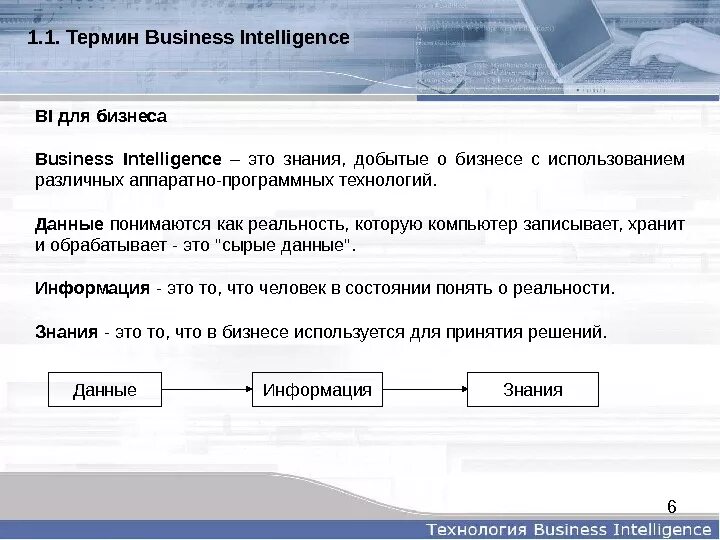 1.1. Термин Business Intelligence

BI для бизнеса

Business Intelligence – это знания, добытые о бизнесе с использованием различных аппаратно-программных технологий.

Данные понимаются как реальность, которую компьютер записывает, хранит и обрабатывает - это "сырые данные".

Информация - это то, что человек в состоянии понять о реальности.

Знания - это то, что в бизнесе используется для принятия решений.

Данные

Информация

Знания

6

Технология Business Intelligence